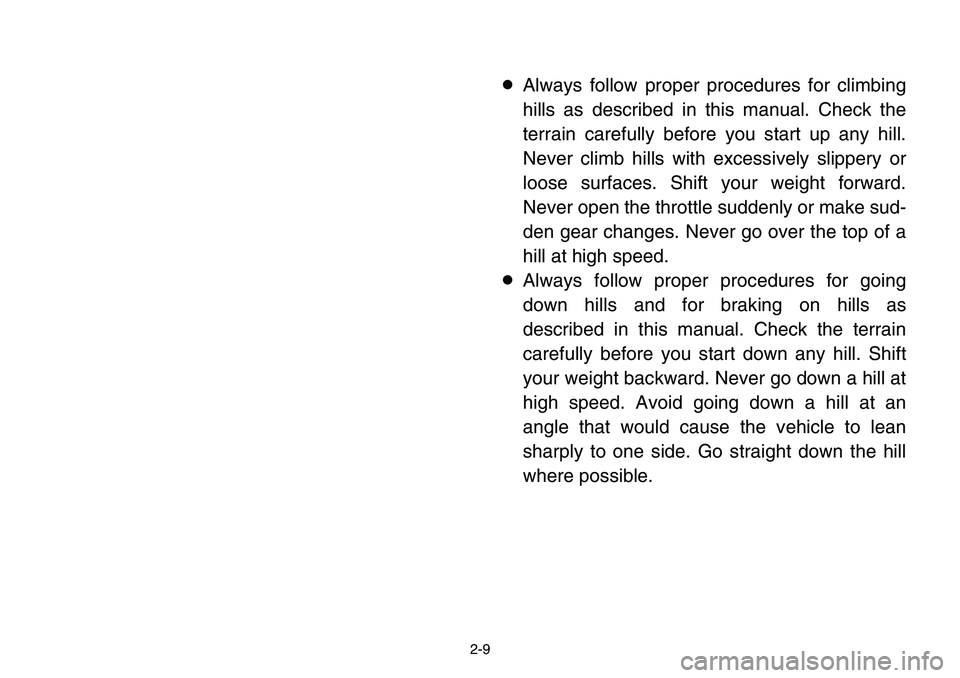 ● Always follow proper procedures for climbing hills as described in this manual. Check the terrain carefully before you start up any hill. Never climb hills with excessively slippery or loose surfaces. Shift your weight forward. Never open the throttle suddenly or make sudden gear changes. Never go over the top of a hill at high speed.

● Always follow proper procedures for going down hills and for braking on hills as described in this manual. Check the terrain carefully before you start down any hill. Shift your weight backward. Never go down a hill at high speed. Avoid going down a hill at an angle that would cause the vehicle to lean sharply to one side. Go straight down the hill where possible.

2-9

carmanualsonline.info